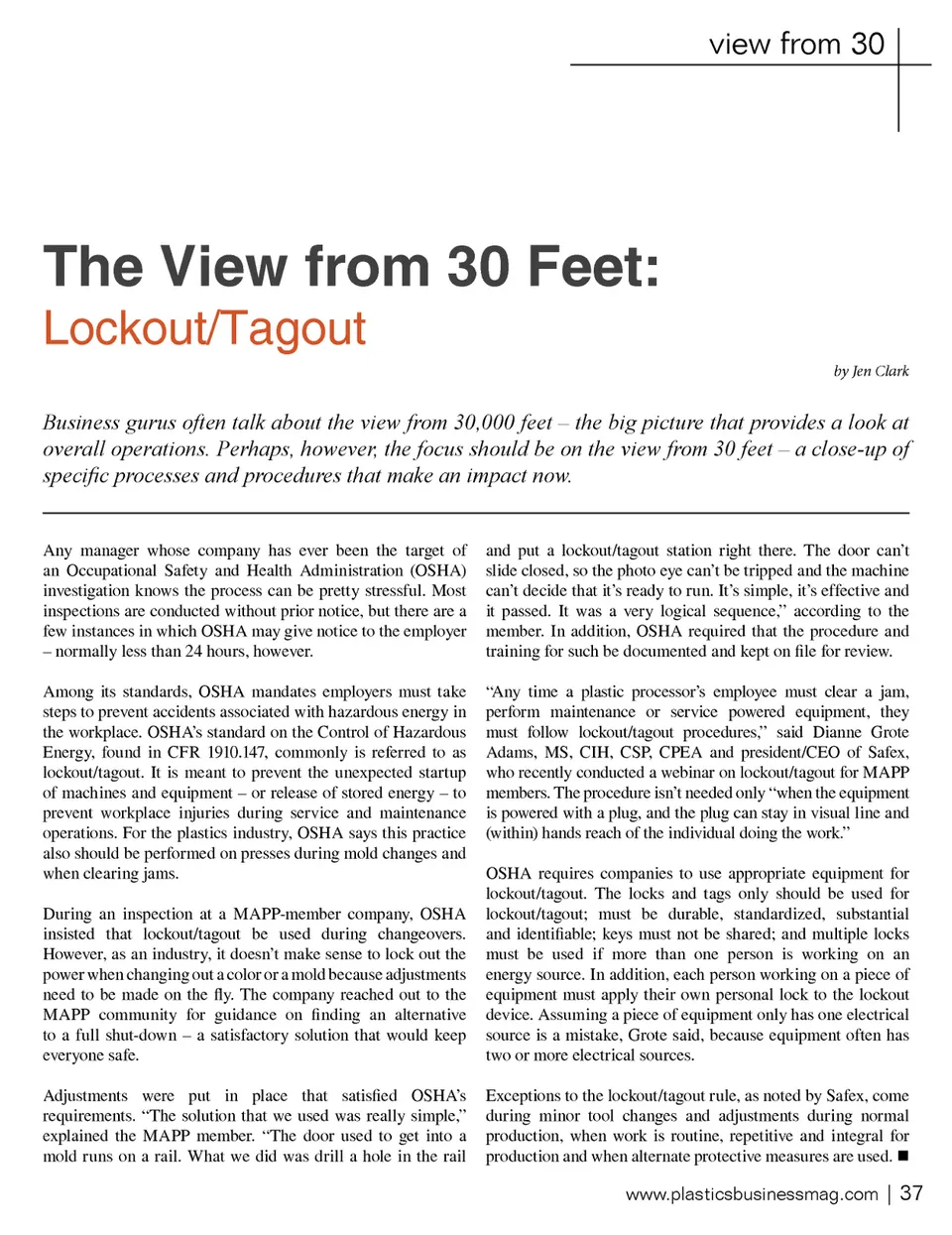 view from 30

The View from 30 Feet:
Lockout/Tagout

by Jen Clark

Business gurus often talk about the view from 30,000 feet – the big picture that provides a look at overall operations. Perhaps, however, the focus should be on the view from 30 feet – a close-up of specific processes and procedures that make an impact now.

Any manager whose company has ever been the target of an Occupational Safety and Health Administration (OSHA) investigation knows the process can be pretty stressful. Most inspections are conducted without prior notice, but there are a few instances in which OSHA may give notice to the employer – normally less than 24 hours, however.

Among its standards, OSHA mandates employers must take steps to prevent accidents associated with hazardous energy in the workplace. OSHA's standard on the Control of Hazardous Energy, found in CFR 1910.147, commonly is referred to as lockout/tagout. It is meant to prevent the unexpected startup of machines and equipment – or release of stored energy – to prevent workplace injuries during service and maintenance operations. For the plastics industry, OSHA says this practice also should be performed on presses during mold changes and when clearing jams.

During an inspection at a MAPP-member company, OSHA insisted that lockout/tagout be used during changeovers. However, as an industry, it doesn't make sense to lock out the power when changing out a color or a mold because adjustments need to be made on the fly. The company reached out to the MAPP community for guidance on finding an alternative to a full shut-down – a satisfactory solution that would keep everyone safe.

Adjustments were put in place that satisfied OSHA's requirements. "The solution that we used was really simple," explained the MAPP member. "The door used to get into a mold runs on a rail. What we did was drill a hole in the rail and put a lockout/tagout station right there. The door can't slide closed, so the photo eye can't be tripped and the machine can't decide that it's ready to run. It's simple, it's effective and it passed. It was a very logical sequence," according to the member. In addition, OSHA required that the procedure and training for such be documented and kept on file for review.

"Any time a plastic processor's employee must clear a jam, perform maintenance or service powered equipment, they must follow lockout/tagout procedures," said Dianne Grote Adams, MS, CIH, CSP, CPEA and president/CEO of Safex, who recently conducted a webinar on lockout/tagout for MAPP members. The procedure isn't needed only "when the equipment is powered with a plug, and the plug can stay in visual line and (within) hands reach of the individual doing the work."

OSHA requires companies to use appropriate equipment for lockout/tagout. The locks and tags only should be used for lockout/tagout; must be durable, standardized, substantial and identifiable; keys must not be shared; and multiple locks must be used if more than one person is working on an energy source. In addition, each person working on a piece of equipment must apply their own personal lock to the lockout device. Assuming a piece of equipment only has one electrical source is a mistake, Grote said, because equipment often has two or more electrical sources.

Exceptions to the lockout/tagout rule, as noted by Safex, come during minor tool changes and adjustments during normal production, when work is routine, repetitive and integral for production and when alternate protective measures are used. ■

www.plasticsbusinessmag.com | 37